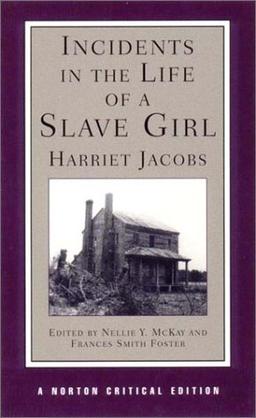 INCIDENTS IN THE LIFE OF A SLAVE GIRL

HARRIET JACOBS

EDITED BY NELLIE Y. MCKAY AND FRANCES SMITH FOSTER

A NORTON CRITICAL EDITION